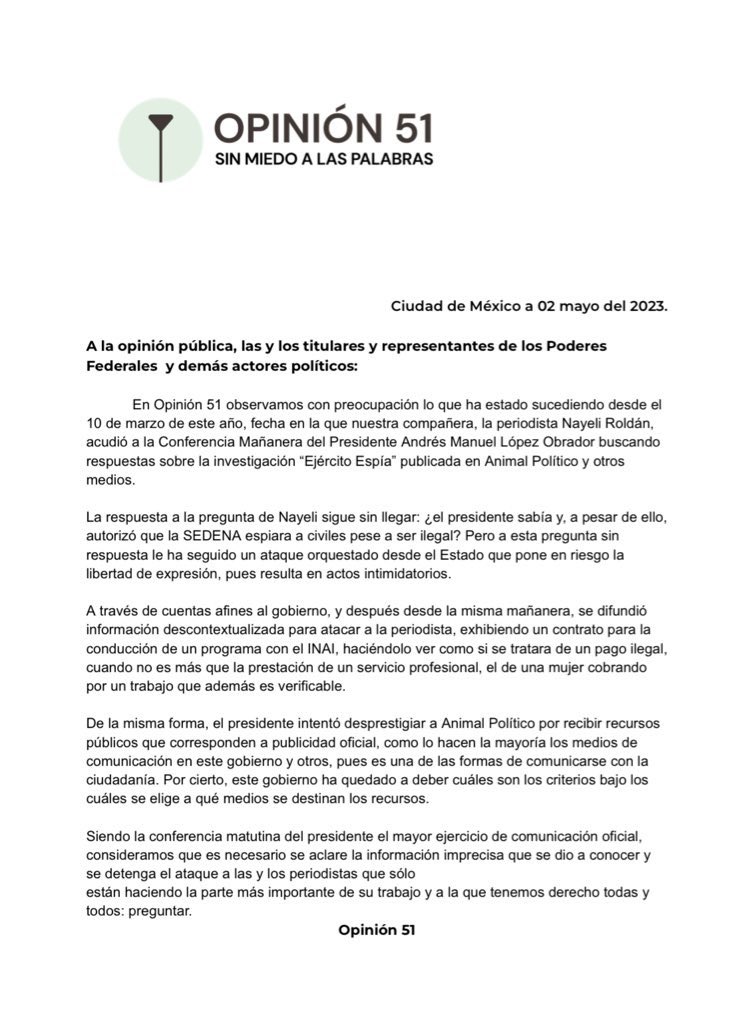 OPINIÓN 51
SIN MIEDO A LAS PALABRAS

Ciudad de México a 02 mayo del 2023.

A la opinión pública, las y los titulares y representantes de los Poderes Federales y demás actores políticos:

En Opinión 51 observamos con preocupación lo que ha estado sucediendo desde el 10 de marzo de este año, fecha en la que nuestra compañera, la periodista Nayeli Roldán, acudió a la Conferencia Mañanera del Presidente Andrés Manuel López Obrador buscando respuestas sobre la investigación "Ejército Espía" publicada en Animal Político y otros medios.

La respuesta a la pregunta de Nayeli sigue sin llegar: ¿el presidente sabía y, a pesar de ello, autorizó que la SEDENA espiara a civiles pese a ser ilegal? Pero a esta pregunta sin respuesta le ha seguido un ataque orquestado desde el Estado que pone en riesgo la libertad de expresión, pues resulta en actos intimidatorios.

A través de cuentas afines al gobierno, y después desde la misma mañanera, se difundió información descontextualizada para atacar a la periodista, exhibiendo un contrato para la conducción de un programa con el INAI, haciéndolo ver como si se tratara de un pago ilegal, cuando no es más que la prestación de un servicio profesional, el de una mujer cobrando por un trabajo que además es verificable.

De la misma forma, el presidente intentó desprestigiar a Animal Político por recibir recursos públicos que corresponden a publicidad oficial, como lo hacen la mayoría los medios de comunicación en este gobierno y otros, pues es una de las formas de comunicarse con la ciudadanía. Por cierto, este gobierno ha quedado a deber cuáles son los criterios bajo los cuáles se elige a qué medios se destinan los recursos.

Siendo la conferencia matutina del presidente el mayor ejercicio de comunicación oficial, consideramos que es necesario se aclare la información imprecisa que se dio a conocer y se detenga el ataque a las y los periodistas que sólo están haciendo la parte más importante de su trabajo y a la que tenemos derecho todas y todos: preguntar.

Opinión 51